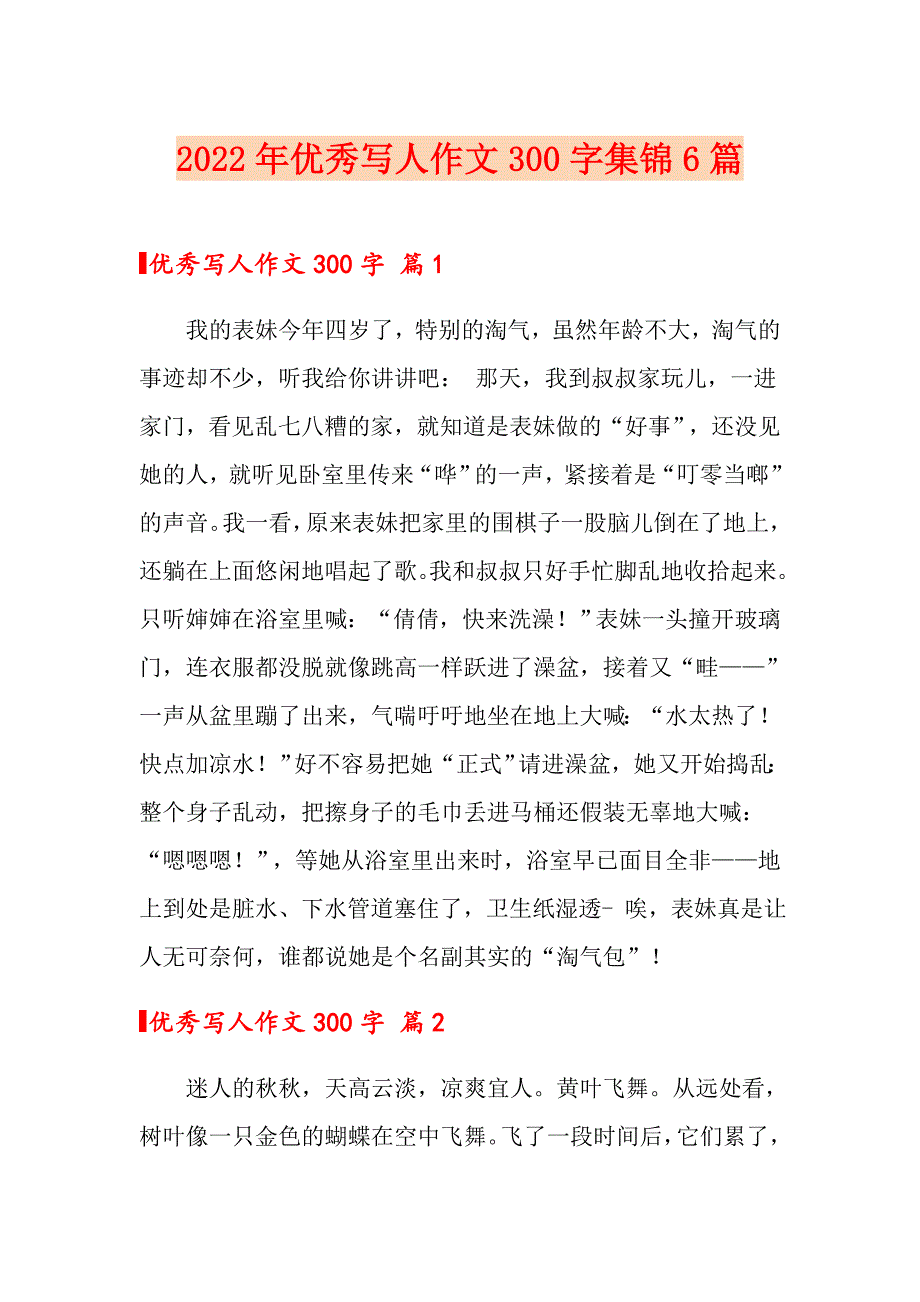 2022年优秀写人作文300字集锦6篇

优秀写人作文300字 篇1

我的表妹今年四岁了，特别的淘气，虽然年龄不大，淘气的事迹却不少，听我给你讲讲吧： 那天，我到叔叔家玩儿，一进家门，看见乱七八糟的家，就知道是表妹做的“好事”，还没见她的人，就听见卧室里传来“哗”的一声，紧接着是“叮零当啷”的声音。我一看，原来表妹把家里的围棋子一股脑儿倒在了地上，还躺在上面悠闲地唱起了歌。我和叔叔只好手忙脚乱地收拾起来。只听婶婶在浴室里喊：“倩倩，快来洗澡！”表妹一头撞开玻璃门，连衣服都没脱就像跳高一样跃进了澡盆，接着又“哇——”一声从盆里蹦了出来，气喘吁吁地坐在地上大喊：“水太热了！快点加凉水！”好不容易把她“正式”请进澡盆，她又开始捣乱：整个身子乱动，把擦身子的毛巾丢进马桶还假装无辜地大喊：“嗯嗯嗯！”，等她从浴室里出来时，浴室早已面目全非——地上到处是脏水、下水管道塞住了，卫生纸湿透- 唉，表妹真是让人无可奈何，谁都说她是个名副其实的“淘气包”！

优秀写人作文300字 篇2

迷人的秋秋，天高云淡，凉爽宜人。黄叶飞舞。从远处看，树叶像一只金色的蝴蝶在空中飞舞。飞了一段时间后，它们累了，